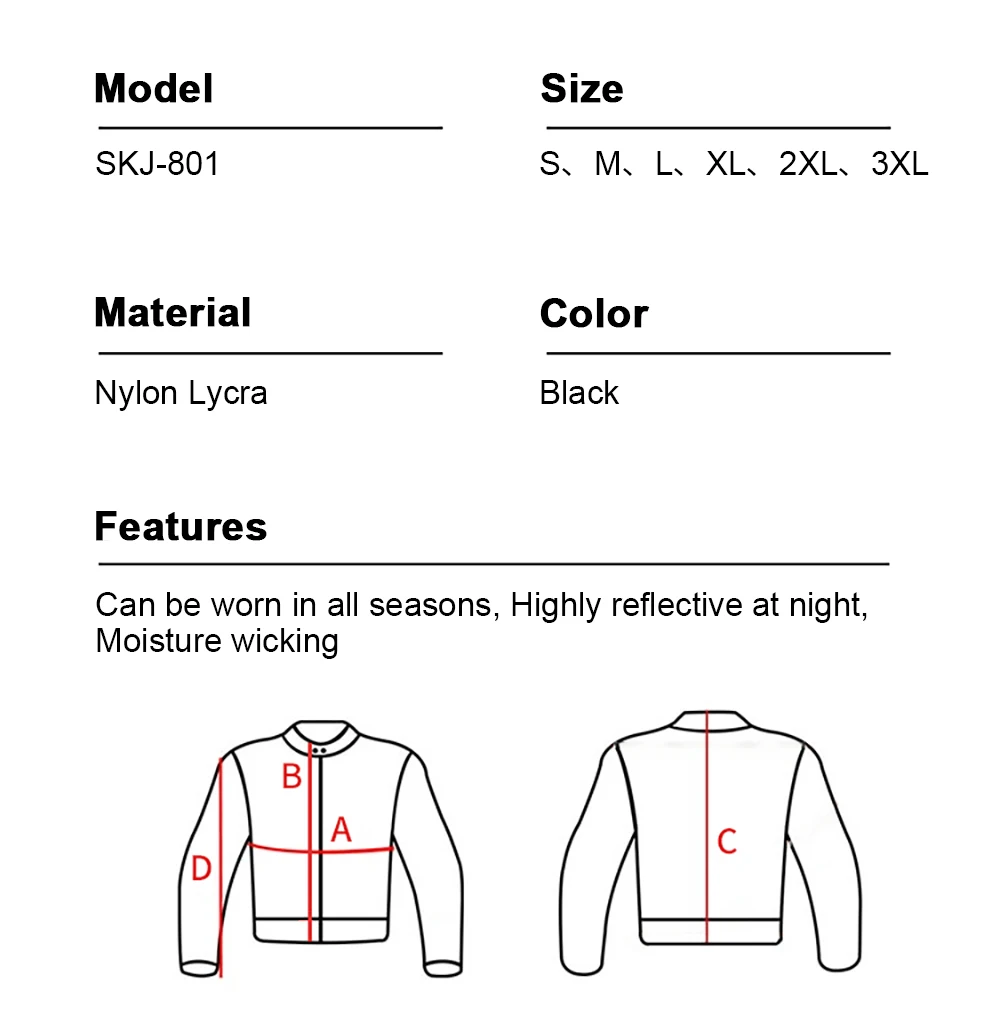 Model

SKJ-801

Size

S、M、L、XL、2XL、3XL

Material

Nylon Lycra

Color

Black

Features

Can be worn in all seasons, Highly reflective at night, Moisture wicking

B

A

D

C